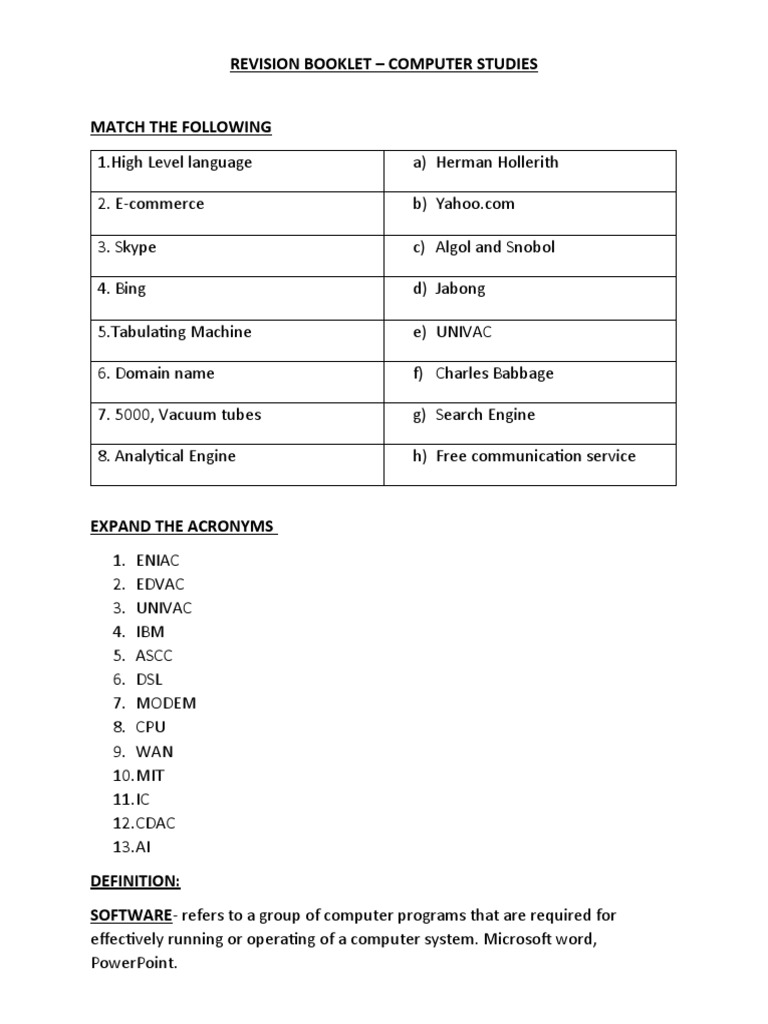 REVISION BOOKLET – COMPUTER STUDIES

MATCH THE FOLLOWING

| 1.High Level language | a) Herman Hollerith |
|---|---|
| 2. E-commerce | b) Yahoo.com |
| 3. Skype | c) Algol and Snobol |
| 4. Bing | d) Jabong |
| 5.Tabulating Machine | e) UNIVAC |
| 6. Domain name | f) Charles Babbage |
| 7. 5000, Vacuum tubes | g) Search Engine |
| 8. Analytical Engine | h) Free communication service |

EXPAND THE ACRONYMS

1. ENIAC
2. EDVAC
3. UNIVAC
4. IBM
5. ASCC
6. DSL
7. MODEM
8. CPU
9. WAN
10. MIT
11. IC
12. CDAC
13. AI

DEFINITION:

SOFTWARE- refers to a group of computer programs that are required for effectively running or operating of a computer system. Microsoft word, PowerPoint.